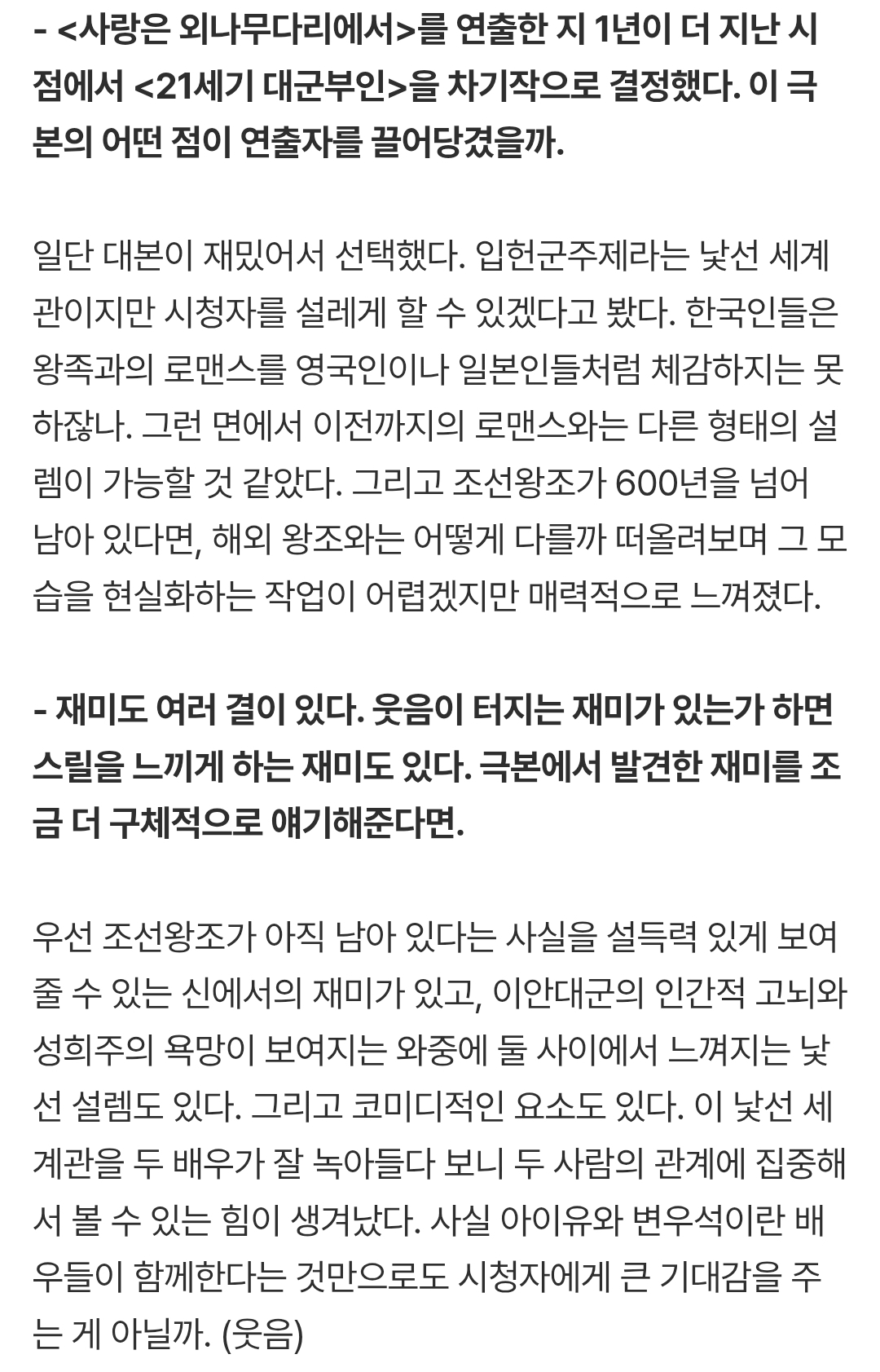 - <사랑은 외나무다리에서>를 연출한 지 1년이 더 지난 시점에서 <21세기 대군부인>을 차기작으로 결정했다. 이 극본의 어떤 점이 연출자를 끌어당겼을까.

일단 대본이 재밌어서 선택했다. 입헌군주제라는 낯선 세계관이지만 시청자를 설레게 할 수 있겠다고 봤다. 한국인들은 왕족과의 로맨스를 영국인이나 일본인들처럼 체감하지는 못하잖나. 그런 면에서 이전까지의 로맨스와는 다른 형태의 설렘이 가능할 것 같았다. 그리고 조선왕조가 600년을 넘어 남아 있다면, 해외 왕조와는 어떻게 다를까 떠올려보며 그 모습을 현실화하는 작업이 어렵겠지만 매력적으로 느껴졌다.

- 재미도 여러 결이 있다. 웃음이 터지는 재미가 있는가 하면 스릴을 느끼게 하는 재미도 있다. 극본에서 발견한 재미를 조금 더 구체적으로 얘기해준다면.

우선 조선왕조가 아직 남아 있다는 사실을 설득력 있게 보여줄 수 있는 신에서의 재미가 있고, 이안대군의 인간적 고뇌와 성희주의 욕망이 보여지는 와중에 둘 사이에서 느껴지는 낯선 설렘도 있다. 그리고 코미디적인 요소도 있다. 이 낯선 세계관을 두 배우가 잘 녹아들다 보니 두 사람의 관계에 집중해서 볼 수 있는 힘이 생겨났다. 사실 아이유와 변우석이란 배우들이 함께한다는 것만으로도 시청자에게 큰 기대감을 주는 게 아닐까. (웃음)